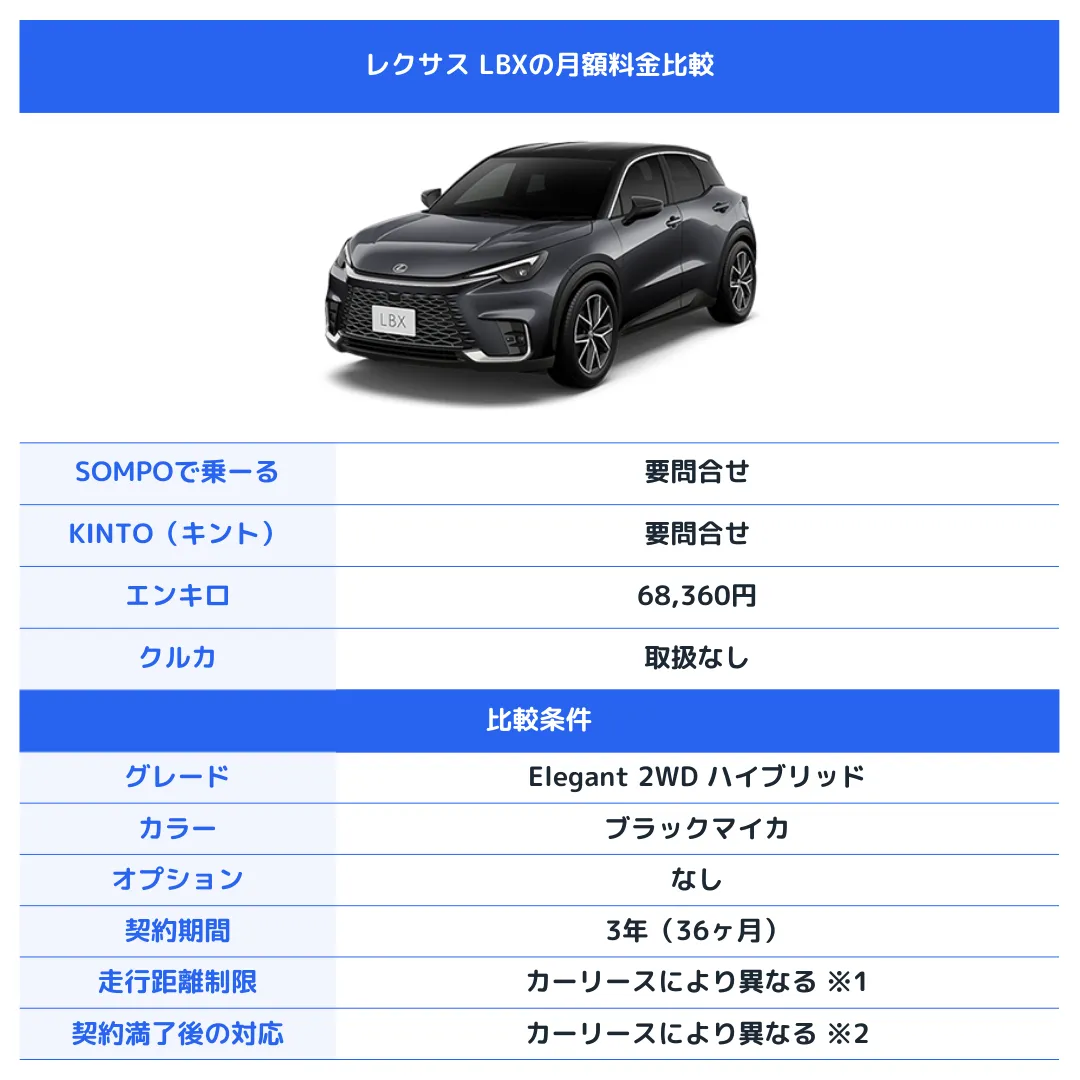 レクサス LBXの月額料金比較

LBX

| SOMPOで乗ーる | 要問合せ |
|---|---|
| KINTO（キント） | 要問合せ |
| エンキロ | 68,360円 |
| クルカ | 取扱なし |

比較条件

| グレード | Elegant 2WD ハイブリッド |
|---|---|
| カラー | ブラックマイカ |
| オプション | なし |
| 契約期間 | 3年（36ヶ月） |
| 走行距離制限 | カーリースにより異なる ※1 |
| 契約満了後の対応 | カーリースにより異なる ※2 |